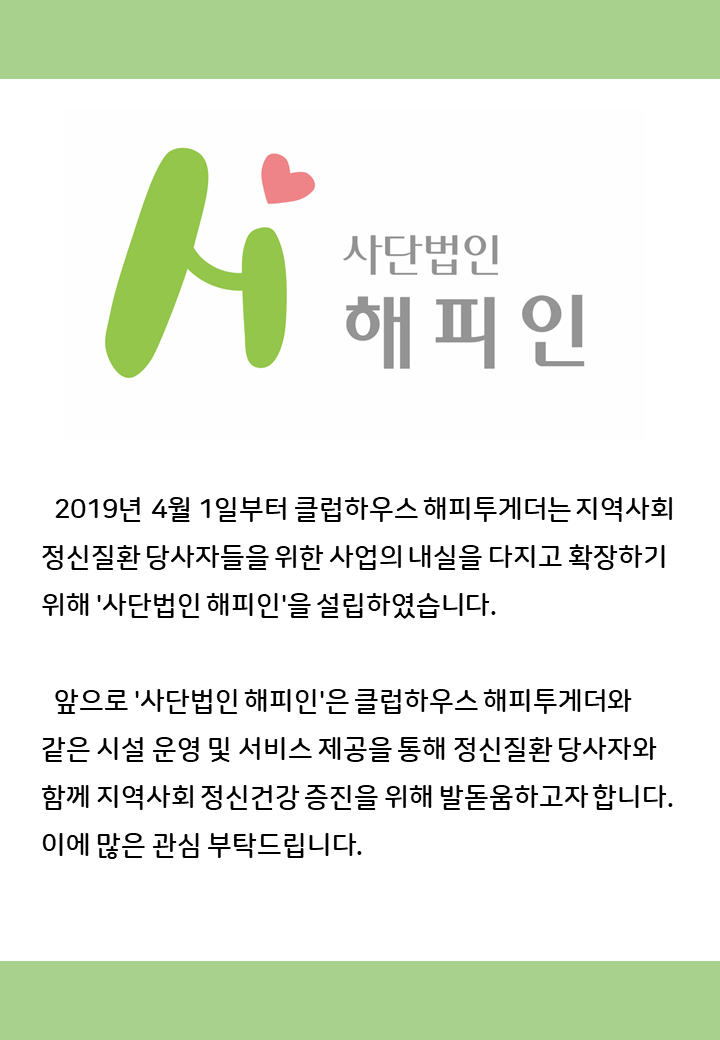 사단법인
해피인

2019년 4월 1일부터 클럽하우스 해피투게더는 지역사회 정신질환 당사자들을 위한 사업의 내실을 다지고 확장하기 위해 '사단법인 해피인'을 설립하였습니다.

앞으로 '사단법인 해피인'은 클럽하우스 해피투게더와 같은 시설 운영 및 서비스 제공을 통해 정신질환 당사자와 함께 지역사회 정신건강 증진을 위해 발돋움하고자 합니다. 이에 많은 관심 부탁드립니다.